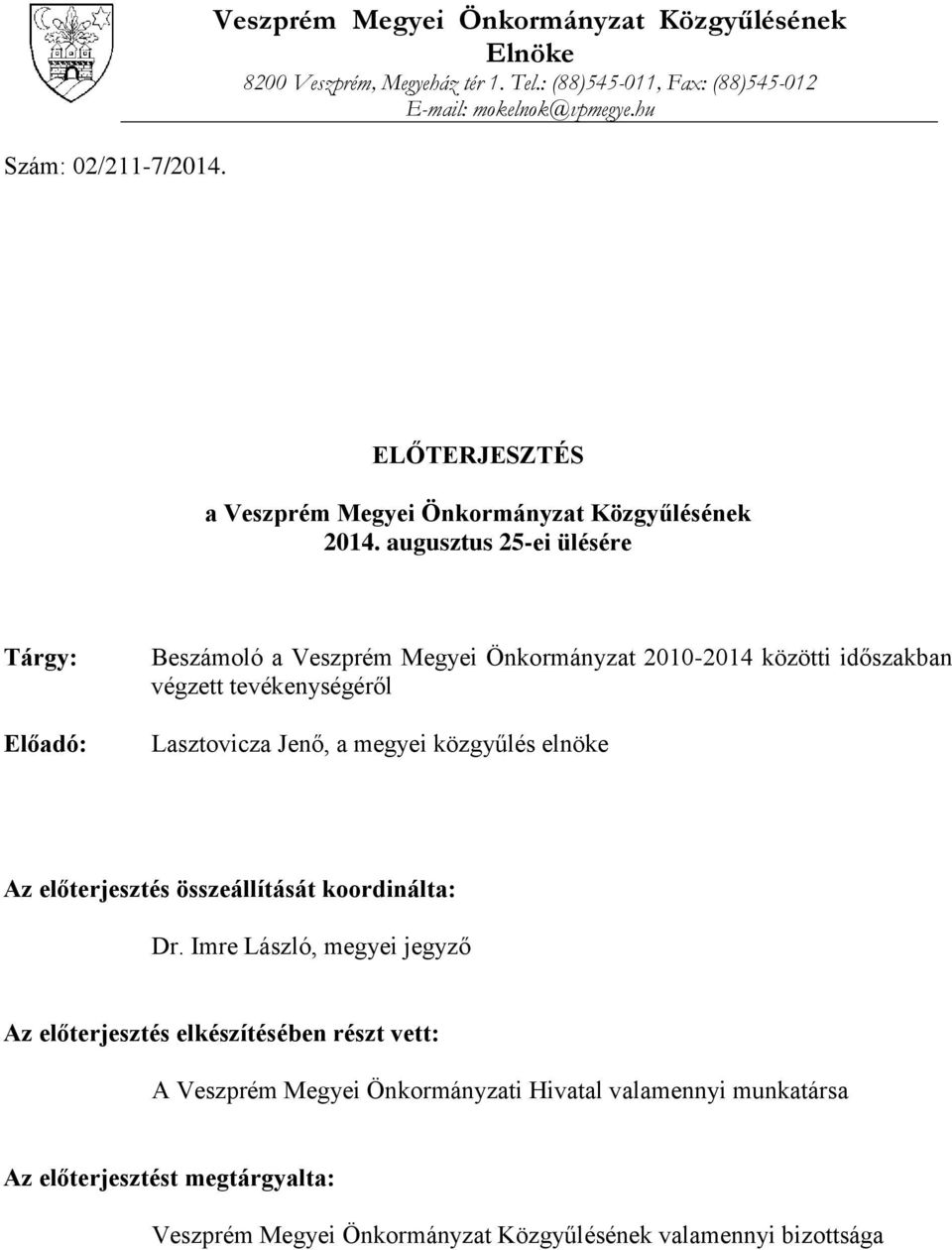 Veszprém Megyei Önkormányzat Közgyűlésének Elnöke
8200 Veszprém, Megyeház tér 1. Tel.: (88)545-011, Fax: (88)545-012
E-mail: mokelnok@vpmegye.hu

Szám: 02/211-7/2014.

ELŐTERJESZTÉS
a Veszprém Megyei Önkormányzat Közgyűlésének
2014. augusztus 25-ei ülésére

Tárgy: Beszámoló a Veszprém Megyei Önkormányzat 2010-2014 közötti időszakban végzett tevékenységéről

Előadó: Lasztovicza Jenő, a megyei közgyűlés elnöke

Az előterjesztés összeállítását koordinálta:

Dr. Imre László, megyei jegyző

Az előterjesztés elkészítésében részt vett:

A Veszprém Megyei Önkormányzati Hivatal valamennyi munkatársa

Az előterjesztést megtárgyalta:

Veszprém Megyei Önkormányzat Közgyűlésének valamennyi bizottsága